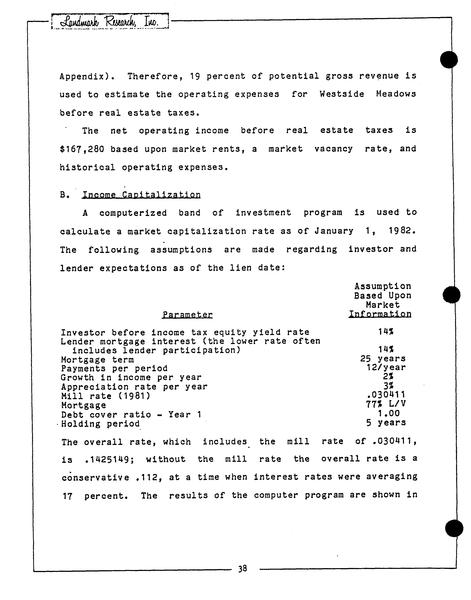 Landmark Research, Inc.

Appendix). Therefore, 19 percent of potential gross revenue is used to estimate the operating expenses for Westside Meadows before real estate taxes.

The net operating income before real estate taxes is $167,280 based upon market rents, a market vacancy rate, and historical operating expenses.

B. Income Capitalization

A computerized band of investment program is used to calculate a market capitalization rate as of January 1, 1982. The following assumptions are made regarding investor and lender expectations as of the lien date:

| Parameter | Assumption Based Upon Market Information |
|---|---|
| Investor before income tax equity yield rate | 14% |
| Lender mortgage interest (the lower rate often includes lender participation) | 14% |
| Mortgage term | 25 years |
| Payments per period | 12/year |
| Growth in income per year | 2% |
| Appreciation rate per year | 3% |
| Mill rate (1981) | .030411 |
| Mortgage | 77% L/V |
| Debt cover ratio - Year 1 | 1.00 |
| Holding period | 5 years |

The overall rate, which includes the mill rate of .030411, is .1425149; without the mill rate the overall rate is a conservative .112, at a time when interest rates were averaging 17 percent. The results of the computer program are shown in

38